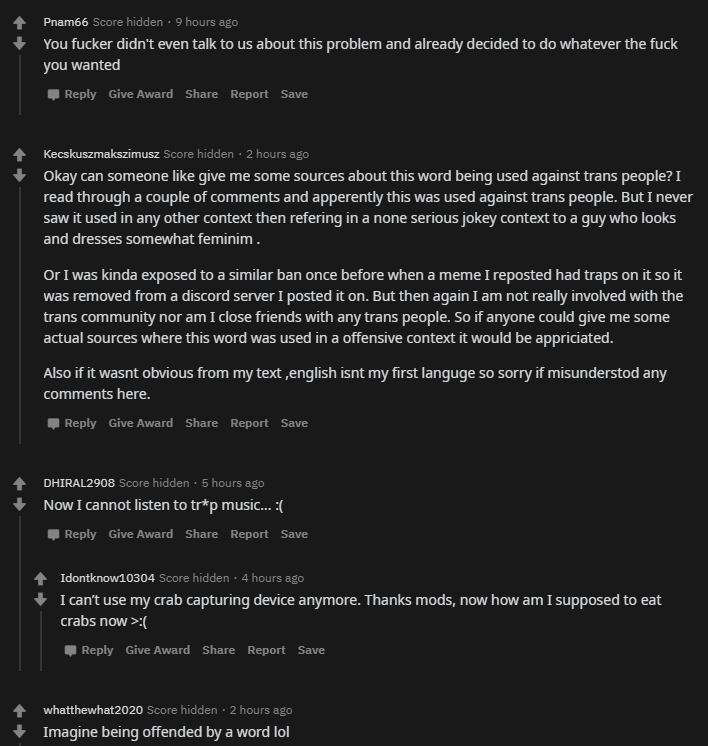 Pnam66 Score hidden · 9 hours ago
You fucker didn't even talk to us about this problem and already decided to do whatever the fuck you wanted

Reply Give Award Share Report Save

Kecskuszmakszimusz Score hidden · 2 hours ago
Okay can someone like give me some sources about this word being used against trans people? I read through a couple of comments and apperently this was used against trans people. But I never saw it used in any other context then refering in a none serious jokey context to a guy who looks and dresses somewhat feminim .

Or I was kinda exposed to a similar ban once before when a meme I reposted had traps on it so it was removed from a discord server I posted it on. But then again I am not really involved with the trans community nor am I close friends with any trans people. So if anyone could give me some actual sources where this word was used in a offensive context it would be appriciated.

Also if it wasnt obvious from my text ,english isnt my first languge so sorry if misunderstod any comments here.

Reply Give Award Share Report Save

DHIRAL2908 Score hidden · 5 hours ago
Now I cannot listen to tr*p music... :(

Reply Give Award Share Report Save

Idontknow10304 Score hidden · 4 hours ago
I can't use my crab capturing device anymore. Thanks mods, now how am I supposed to eat crabs now >:(

Reply Give Award Share Report Save

whatthewhat2020 Score hidden · 2 hours ago
Imagine being offended by a word lol